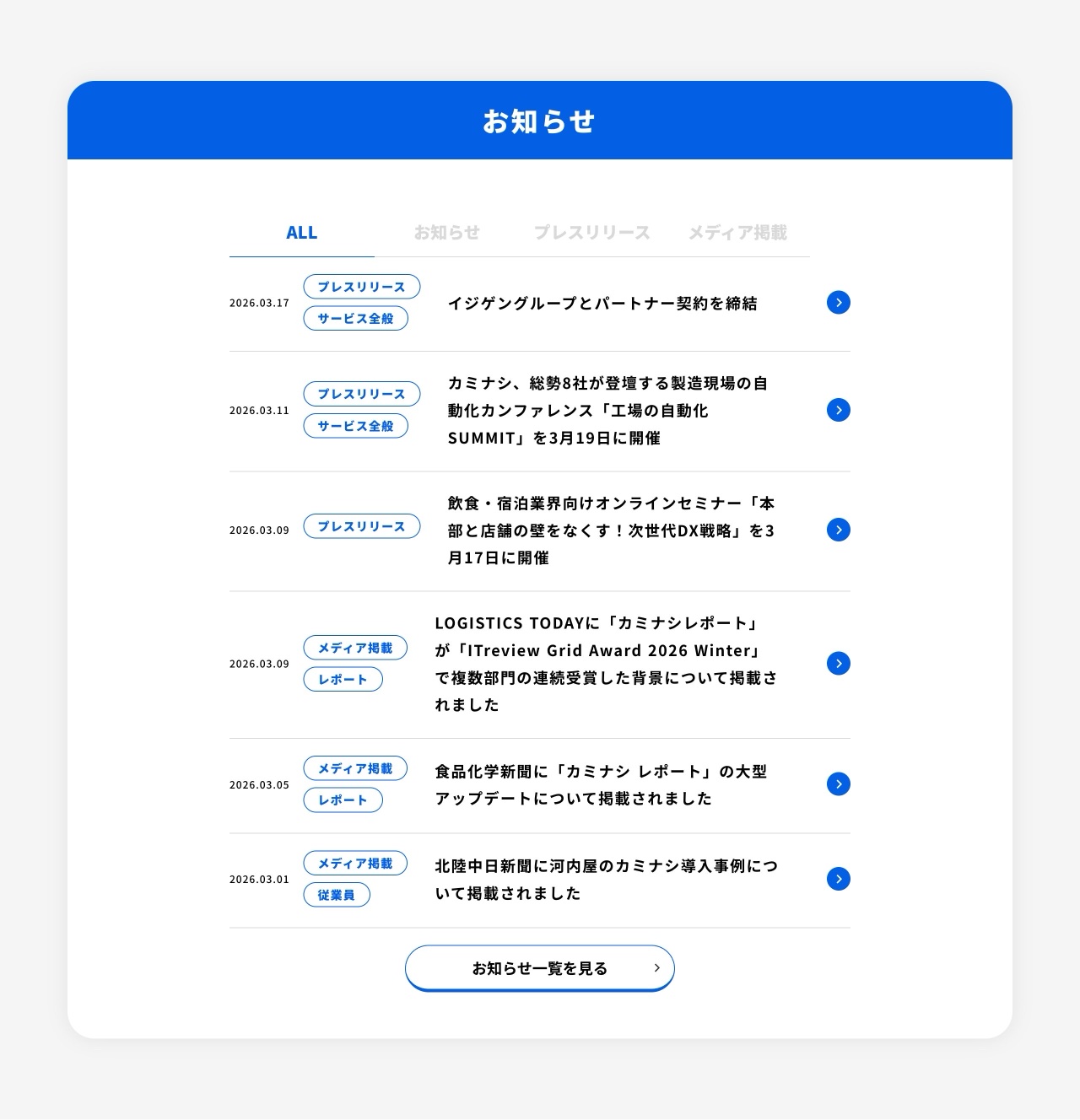 お知らせ

ALL
お知らせ
プレスリリース
メディア掲載

2026.03.17
プレスリリース
サービス全般
イジゲングループとパートナー契約を締結

2026.03.11
プレスリリース
サービス全般
カミナシ、総勢8社が登壇する製造現場の自動化カンファレンス「工場の自動化SUMMIT」を3月19日に開催

2026.03.09
プレスリリース
飲食・宿泊業界向けオンラインセミナー「本部と店舗の壁をなくす！次世代DX戦略」を3月17日に開催

2026.03.09
メディア掲載
レポート
LOGISTICS TODAYに「カミナシレポート」が「ITreview Grid Award 2026 Winter」で複数部門の連続受賞した背景について掲載されました

2026.03.05
メディア掲載
レポート
食品化学新聞に「カミナシ レポート」の大型アップデートについて掲載されました

2026.03.01
メディア掲載
従業員
北陸中日新聞に河内屋のカミナシ導入事例について掲載されました

お知らせ一覧を見る